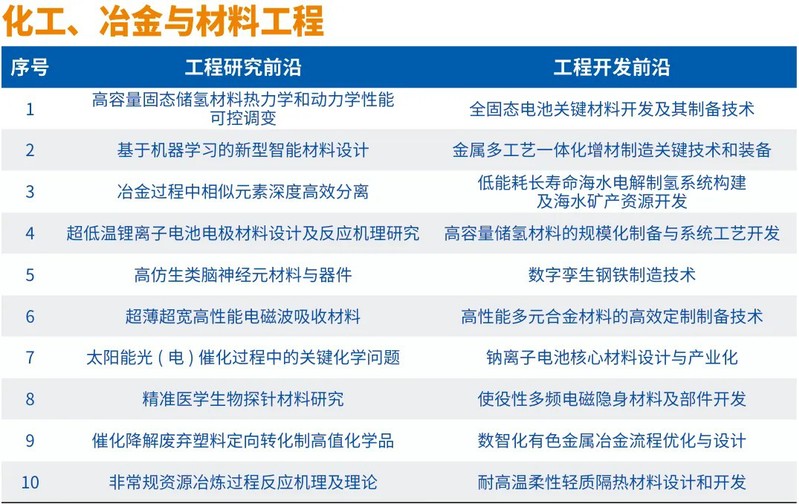 化工、冶金与材料工程

| 序号 | 工程研究前沿 | 工程开发前沿 |
|---|---|---|
| 1 | 高容量固态储氢材料热力学和动力学性能可控调变 | 全固态电池关键材料开发及其制备技术 |
| 2 | 基于机器学习的新型智能材料设计 | 金属多工艺一体化增材制造关键技术和装备 |
| 3 | 冶金过程中相似元素深度高效分离 | 低能耗长寿命海水电解制氢系统构建及海水矿产资源开发 |
| 4 | 超低温锂离子电池电极材料设计及反应机理研究 | 高容量储氢材料的规模化制备与系统工艺开发 |
| 5 | 高仿生类脑神经元材料与器件 | 数字孪生钢铁制造技术 |
| 6 | 超薄超宽高性能电磁波吸收材料 | 高性能多元合金材料的高效定制制备技术 |
| 7 | 太阳能光（电）催化过程中的关键化学问题 | 钠离子电池核心材料设计与产业化 |
| 8 | 精准医学生物探针材料研究 | 使役性多频电磁隐身材料及部件开发 |
| 9 | 催化降解废弃塑料定向转化制高值化学品 | 数智化有色金属冶金流程优化与设计 |
| 10 | 非常规资源冶炼过程反应机理及理论 | 耐高温柔性轻质隔热材料设计和开发 |